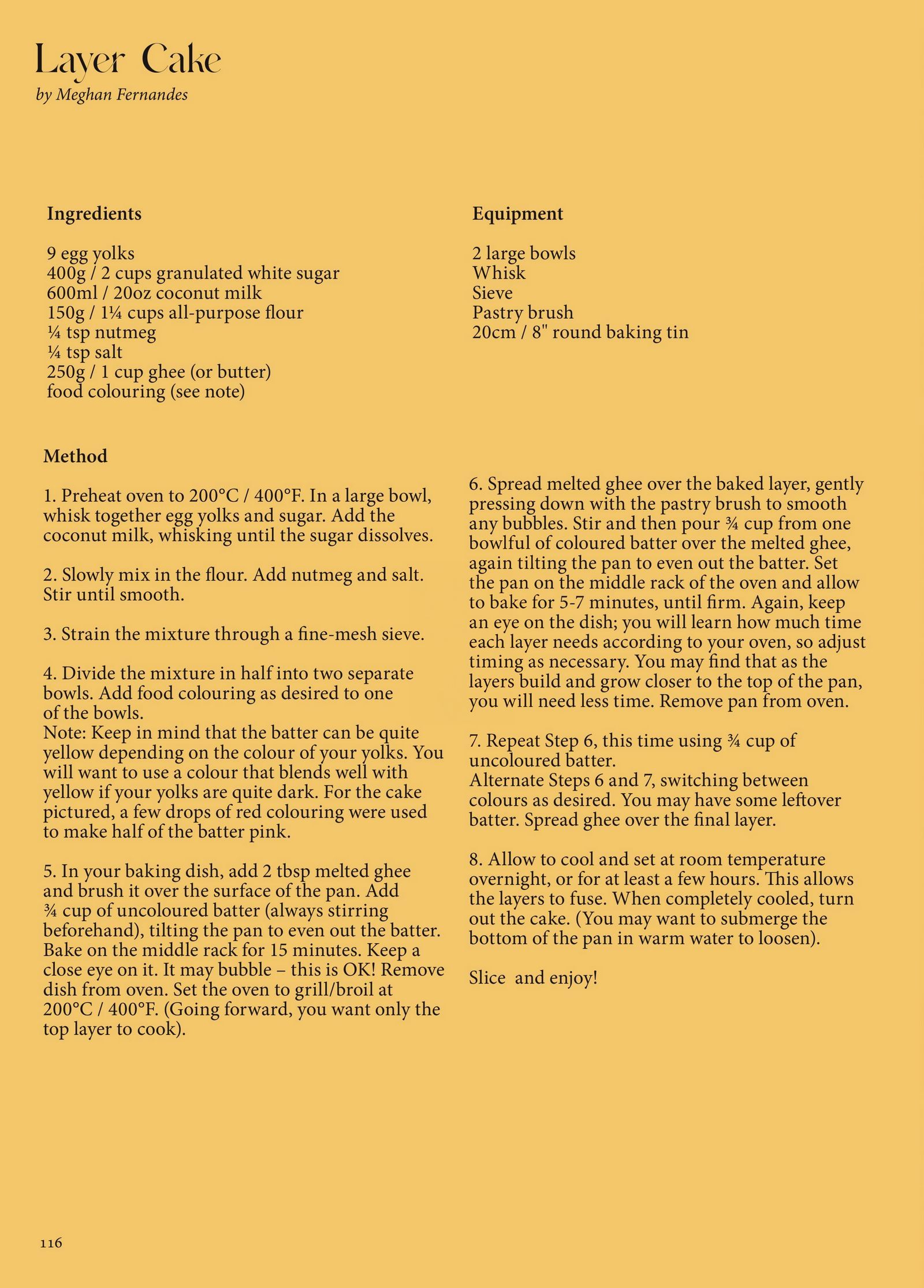 Layer Cake
by Meghan Fernandes

Ingredients

9 egg yolks
400g / 2 cups granulated white sugar
600ml / 20oz coconut milk
150g / 1¼ cups all-purpose flour
¼ tsp nutmeg
¼ tsp salt
250g / 1 cup ghee (or butter)
food colouring (see note)

Equipment

2 large bowls
Whisk
Sieve
Pastry brush
20cm / 8" round baking tin

Method

1. Preheat oven to 200°C / 400°F. In a large bowl, whisk together egg yolks and sugar. Add the coconut milk, whisking until the sugar dissolves.

2. Slowly mix in the flour. Add nutmeg and salt. Stir until smooth.

3. Strain the mixture through a fine-mesh sieve.

4. Divide the mixture in half into two separate bowls. Add food colouring as desired to one of the bowls.
Note: Keep in mind that the batter can be quite yellow depending on the colour of your yolks. You will want to use a colour that blends well with yellow if your yolks are quite dark. For the cake pictured, a few drops of red colouring were used to make half of the batter pink.

5. In your baking dish, add 2 tbsp melted ghee and brush it over the surface of the pan. Add ¾ cup of uncoloured batter (always stirring beforehand), tilting the pan to even out the batter. Bake on the middle rack for 15 minutes. Keep a close eye on it. It may bubble – this is OK! Remove dish from oven. Set the oven to grill/broil at 200°C / 400°F. (Going forward, you want only the top layer to cook).

6. Spread melted ghee over the baked layer, gently pressing down with the pastry brush to smooth any bubbles. Stir and then pour ¾ cup from one bowlful of coloured batter over the melted ghee, again tilting the pan to even out the batter. Set the pan on the middle rack of the oven and allow to bake for 5-7 minutes, until firm. Again, keep an eye on the dish; you will learn how much time each layer needs according to your oven, so adjust timing as necessary. You may find that as the layers build and grow closer to the top of the pan, you will need less time. Remove pan from oven.

7. Repeat Step 6, this time using ¾ cup of uncoloured batter.
Alternate Steps 6 and 7, switching between colours as desired. You may have some leftover batter. Spread ghee over the final layer.

8. Allow to cool and set at room temperature overnight, or for at least a few hours. This allows the layers to fuse. When completely cooled, turn out the cake. (You may want to submerge the bottom of the pan in warm water to loosen).

Slice  and enjoy!

116